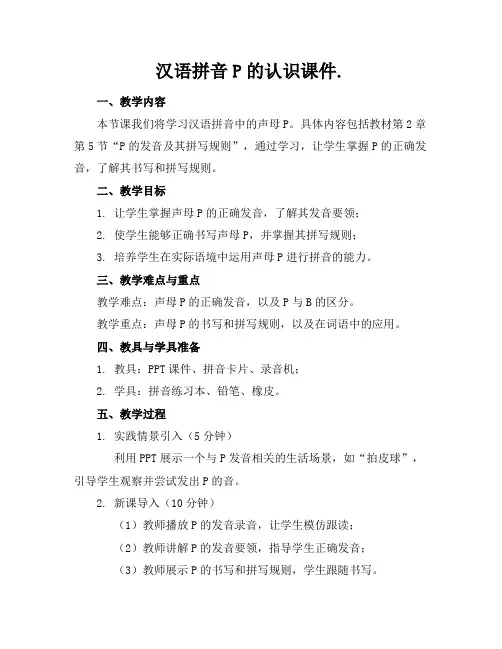 汉语拼音 P 的认识课件.

一、教学内容

本节课我们将学习汉语拼音中的声母 P。具体内容包括教材第 2 章第 5 节“P 的发音及其拼写规则”，通过学习，让学生掌握 P 的正确发音，了解其书写和拼写规则。

二、教学目标

1. 让学生掌握声母 P 的正确发音，了解其发音要领；

2. 使学生能够正确书写声母 P，并掌握其拼写规则；

3. 培养学生在实际语境中运用声母 P 进行拼音的能力。

三、教学难点与重点

教学难点：声母 P 的正确发音，以及 P 与 B 的区分。

教学重点：声母 P 的书写和拼写规则，以及在词语中的应用。

四、教具与学具准备

1. 教具：PPT 课件、拼音卡片、录音机；

2. 学具：拼音练习本、铅笔、橡皮。

五、教学过程

1. 实践情景引入（5 分钟）

利用 PPT 展示一个与 P 发音相关的生活场景，如“拍皮球”，引导学生观察并尝试发出 P 的音。

2. 新课导入（10 分钟）

（1）教师播放 P 的发音录音，让学生模仿跟读；

（2）教师讲解 P 的发音要领，指导学生正确发音；

（3）教师展示 P 的书写和拼写规则，学生跟随书写。